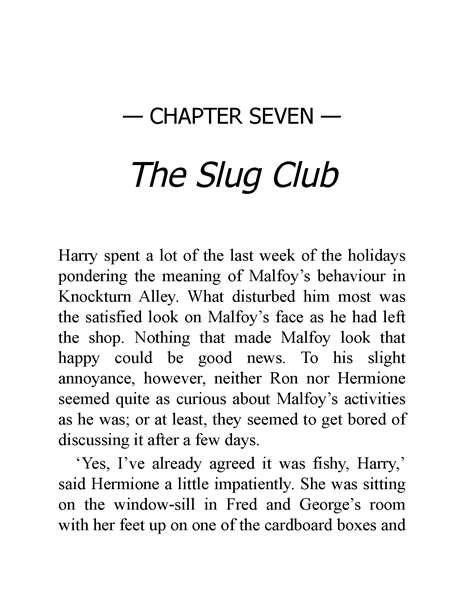 — CHAPTER SEVEN —

The Slug Club

Harry spent a lot of the last week of the holidays pondering the meaning of Malfoy’s behaviour in Knockturn Alley. What disturbed him most was the satisfied look on Malfoy’s face as he had left the shop. Nothing that made Malfoy look that happy could be good news. To his slight annoyance, however, neither Ron nor Hermione seemed quite as curious about Malfoy’s activities as he was; or at least, they seemed to get bored of discussing it after a few days.

‘Yes, I’ve already agreed it was fishy, Harry,’ said Hermione a little impatiently. She was sitting on the window-sill in Fred and George’s room with her feet up on one of the cardboard boxes and